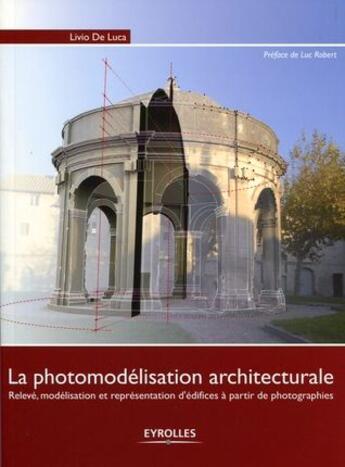 Livio De Luca

Préface de Luc Robert

La photomodélisation architecturale

Relevé, modélisation et représentation d'édifices à partir de photographies

EYROLLES